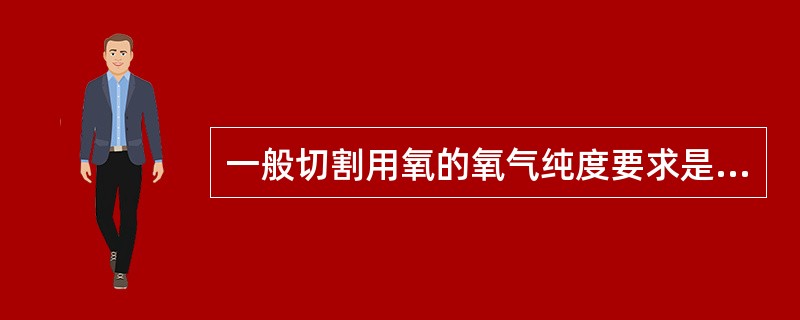 一般切割用氧的氧气纯度要求是...